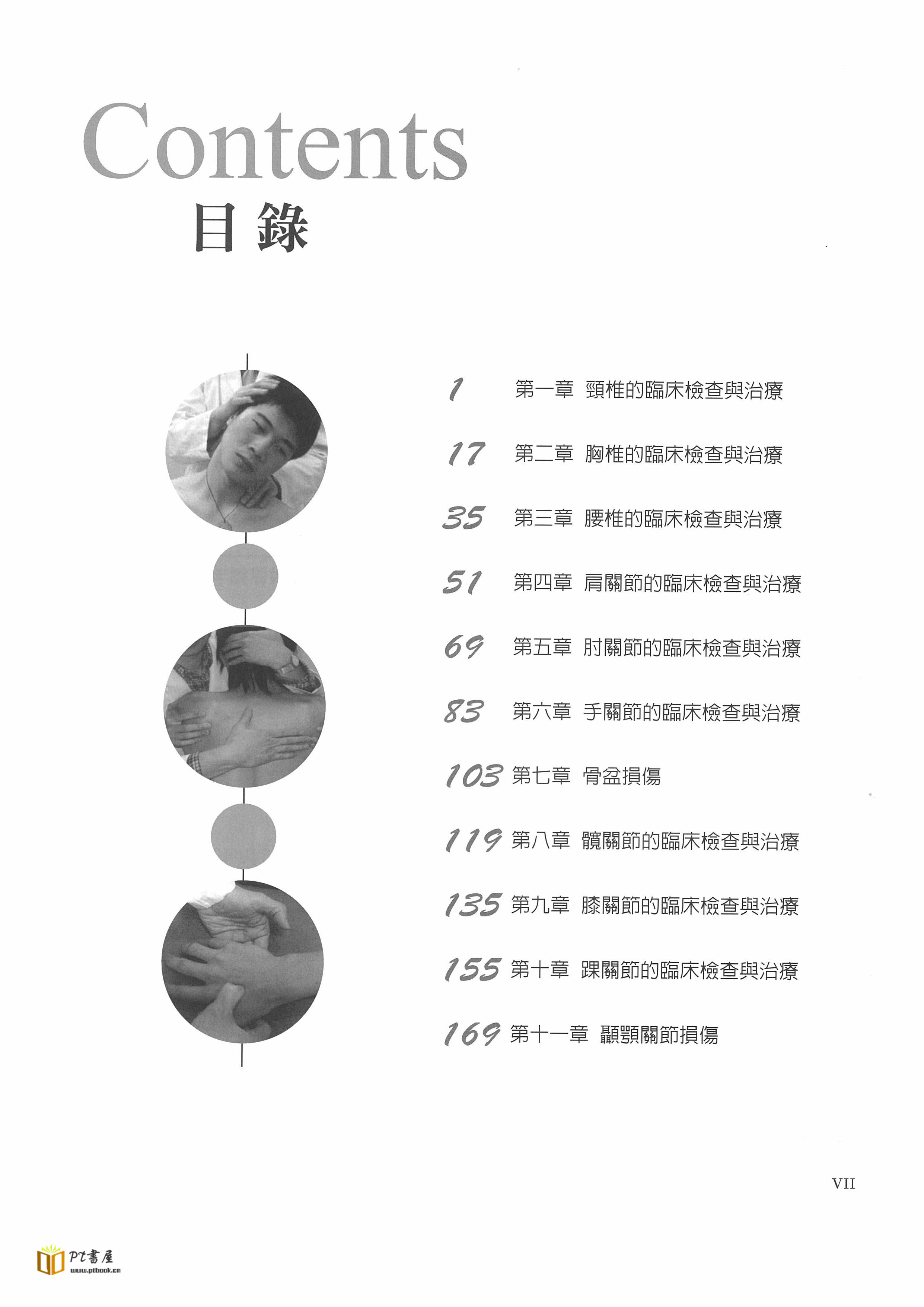 Contents
目錄

1 第一章 頸椎的臨床檢查與治療

17 第二章 胸椎的臨床檢查與治療

35 第三章 腰椎的臨床檢查與治療

51 第四章 肩關節的臨床檢查與治療

69 第五章 肘關節的臨床檢查與治療

83 第六章 手關節的臨床檢查與治療

103 第七章 骨盆損傷

119 第八章 髖關節的臨床檢查與治療

135 第九章 膝關節的臨床檢查與治療

155 第十章 踝關節的臨床檢查與治療

169 第十一章 顳顎關節損傷

VII

PT書屋
www.ptbook.cn